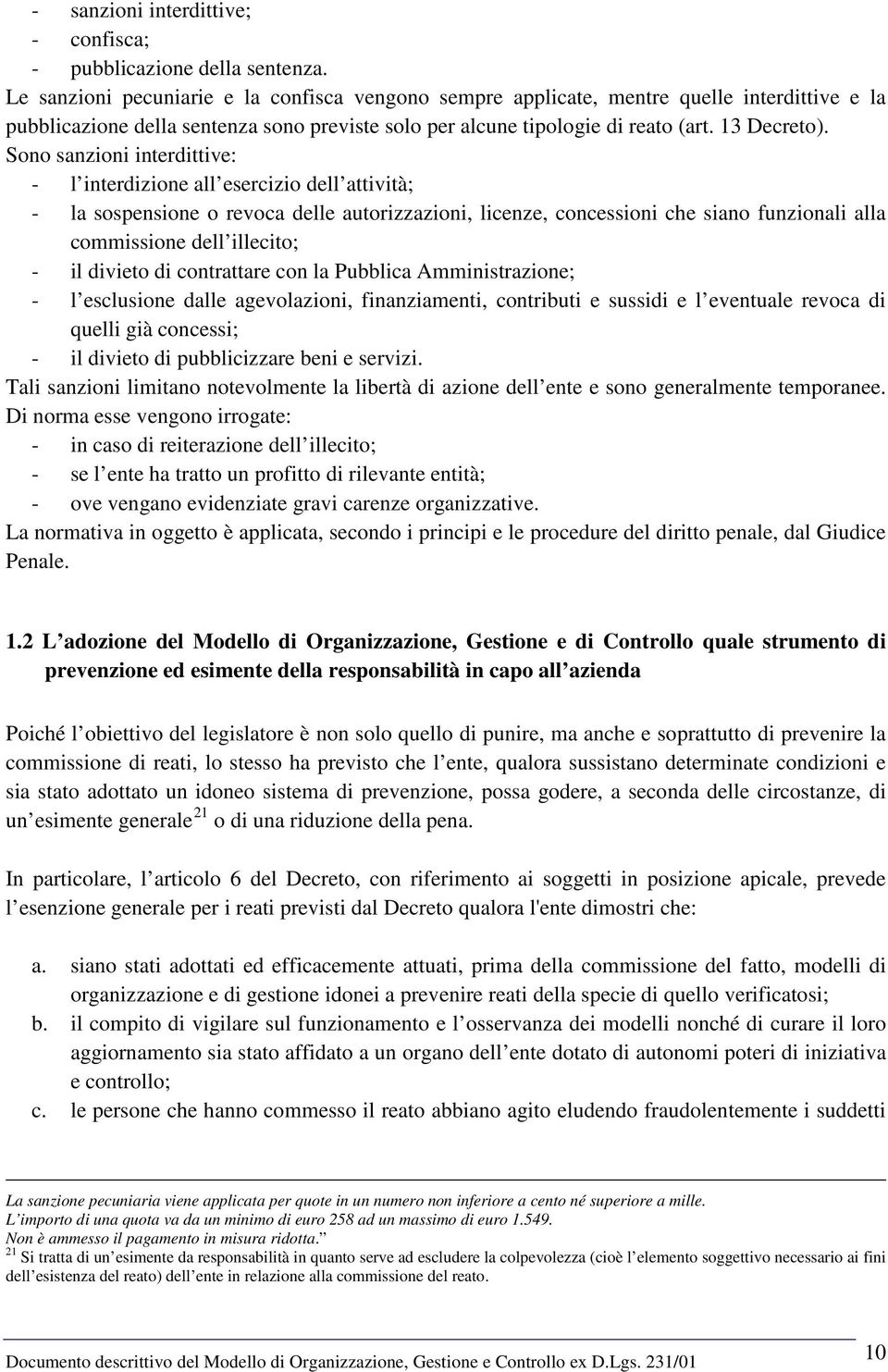 - sanzioni interdittive;
- confisca;
- pubblicazione della sentenza.
Le sanzioni pecuniarie e la confisca vengono sempre applicate, mentre quelle interdittive e la pubblicazione della sentenza sono previste solo per alcune tipologie di reato (art. 13 Decreto). Sono sanzioni interdittive:
- l interdizione all esercizio dell attività;
- la sospensione o revoca delle autorizzazioni, licenze, concessioni che siano funzionali alla commissione dell illecito;
- il divieto di contrattare con la Pubblica Amministrazione;
- l esclusione dalle agevolazioni, finanziamenti, contributi e sussidi e l eventuale revoca di quelli già concessi;
- il divieto di pubblicizzare beni e servizi.
Tali sanzioni limitano notevolmente la libertà di azione dell ente e sono generalmente temporanee. Di norma esse vengono irrogate:
- in caso di reiterazione dell illecito;
- se l ente ha tratto un profitto di rilevante entità;
- ove vengano evidenziate gravi carenze organizzative.
La normativa in oggetto è applicata, secondo i principi e le procedure del diritto penale, dal Giudice Penale.

1.2 L adozione del Modello di Organizzazione, Gestione e di Controllo quale strumento di prevenzione ed esimente della responsabilità in capo all azienda

Poiché l obiettivo del legislatore è non solo quello di punire, ma anche e soprattutto di prevenire la commissione di reati, lo stesso ha previsto che l ente, qualora sussistano determinate condizioni e sia stato adottato un idoneo sistema di prevenzione, possa godere, a seconda delle circostanze, di un esimente generale $^{21}$ o di una riduzione della pena.

In particolare, l articolo 6 del Decreto, con riferimento ai soggetti in posizione apicale, prevede l esenzione generale per i reati previsti dal Decreto qualora l'ente dimostri che:

a. siano stati adottati ed efficacemente attuati, prima della commissione del fatto, modelli di organizzazione e di gestione idonei a prevenire reati della specie di quello verificatosi;
b. il compito di vigilare sul funzionamento e l osservanza dei modelli nonché di curare il loro aggiornamento sia stato affidato a un organo dell ente dotato di autonomi poteri di iniziativa e controllo;
c. le persone che hanno commesso il reato abbiano agito eludendo fraudolentemente i suddetti

La sanzione pecuniaria viene applicata per quote in un numero non inferiore a cento né superiore a mille.
L importo di una quota va da un minimo di euro 258 ad un massimo di euro 1.549.
Non è ammesso il pagamento in misura ridotta.
$^{21}$ Si tratta di un esimente da responsabilità in quanto serve ad escludere la colpevolezza (cioè l elemento soggettivo necessario ai fini dell esistenza del reato) dell ente in relazione alla commissione del reato.

Documento descrittivo del Modello di Organizzazione, Gestione e Controllo ex D.Lgs. 231/01 10